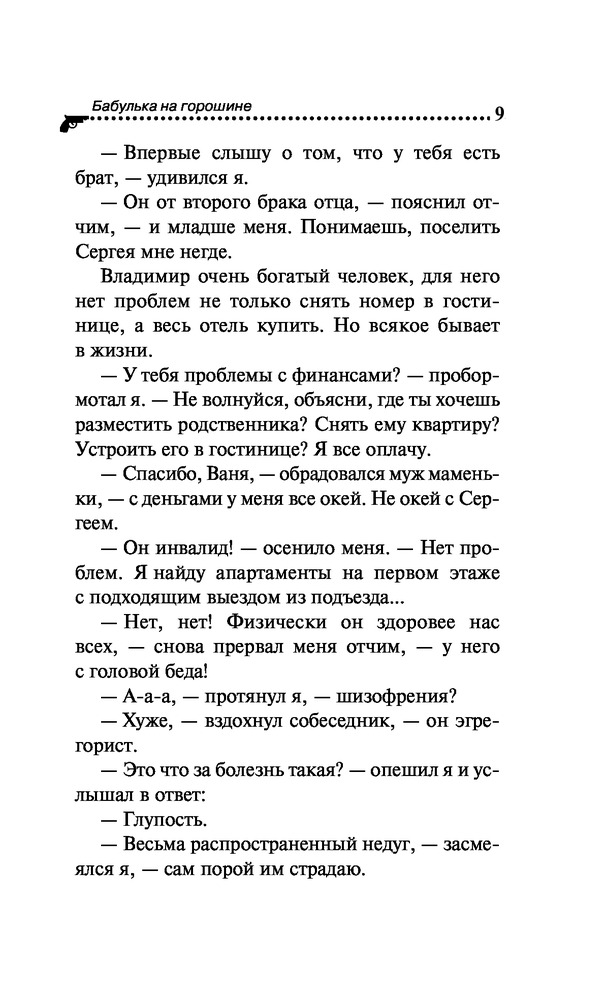 Бабулька на горошине 9

— Впервые слышу о том, что у тебя есть брат, — удивился я.

— Он от второго брака отца, — пояснил отчим, — и младше меня. Понимаешь, поселить Сергея мне негде.

Владимир очень богатый человек, для него нет проблем не только снять номер в гостинице, а весь отель купить. Но всякое бывает в жизни.

— У тебя проблемы с финансами? — пробормотал я. — Не волнуйся, объясни, где ты хочешь разместить родственника? Снять ему квартиру? Устроить его в гостинице? Я все оплачу.

— Спасибо, Ваня, — обрадовался муж маменьки, — с деньгами у меня все окей. Не окей с Сергеем.

— Он инвалид! — осенило меня. — Нет проблем. Я найду апартаменты на первом этаже с подходящим выездом из подъезда...

— Нет, нет! Физически он здоровее нас всех, — снова прервал меня отчим, — у него с головой беда!

— А-а-а, — протянул я, — шизофрения?

— Хуже, — вздохнул собеседник, — он эгрегорист.

— Это что за болезнь такая? — опешил я и услышал в ответ:

— Глупость.

— Весьма распространенный недуг, — засмеялся я, — сам порой им страдаю.